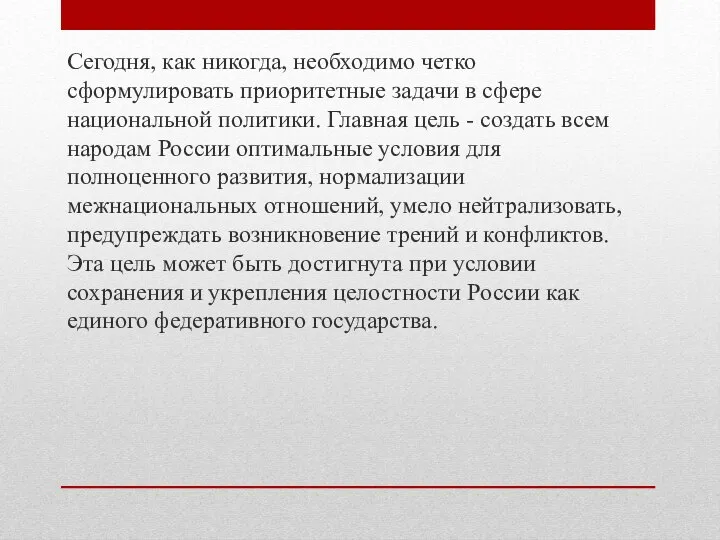 Сегодня, как никогда, необходимо четко сформулировать приоритетные задачи в сфере национальной политики. Главная цель - создать всем народам России оптимальные условия для полноценного развития, нормализации межнациональных отношений, умело нейтрализовать, предупреждать возникновение трений и конфликтов. Эта цель может быть достигнута при условии сохранения и укрепления целостности России как единого федеративного государства.